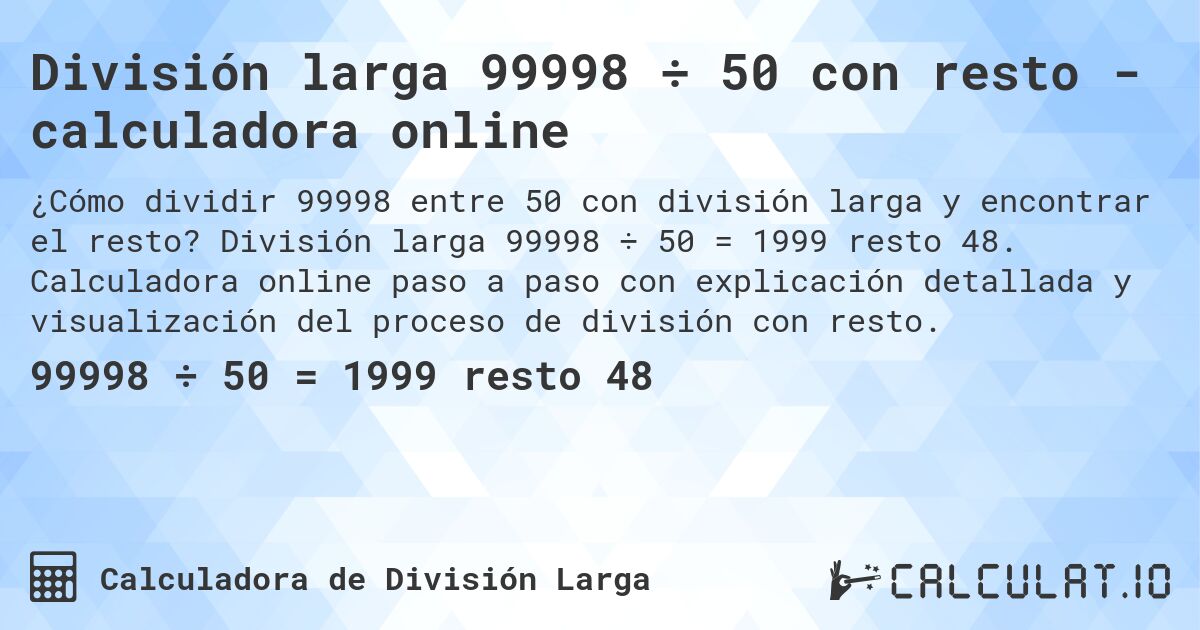 División larga 99998 ÷ 50 con resto - calculadora online

¿Cómo dividir 99998 entre 50 con división larga y encontrar el resto? División larga 99998 ÷ 50 = 1999 resto 48. Calculadora online paso a paso con explicación detallada y visualización del proceso de división con resto.

99998 ÷ 50 = 1999 resto 48

Calculadora de División Larga

CALCULAT.IO